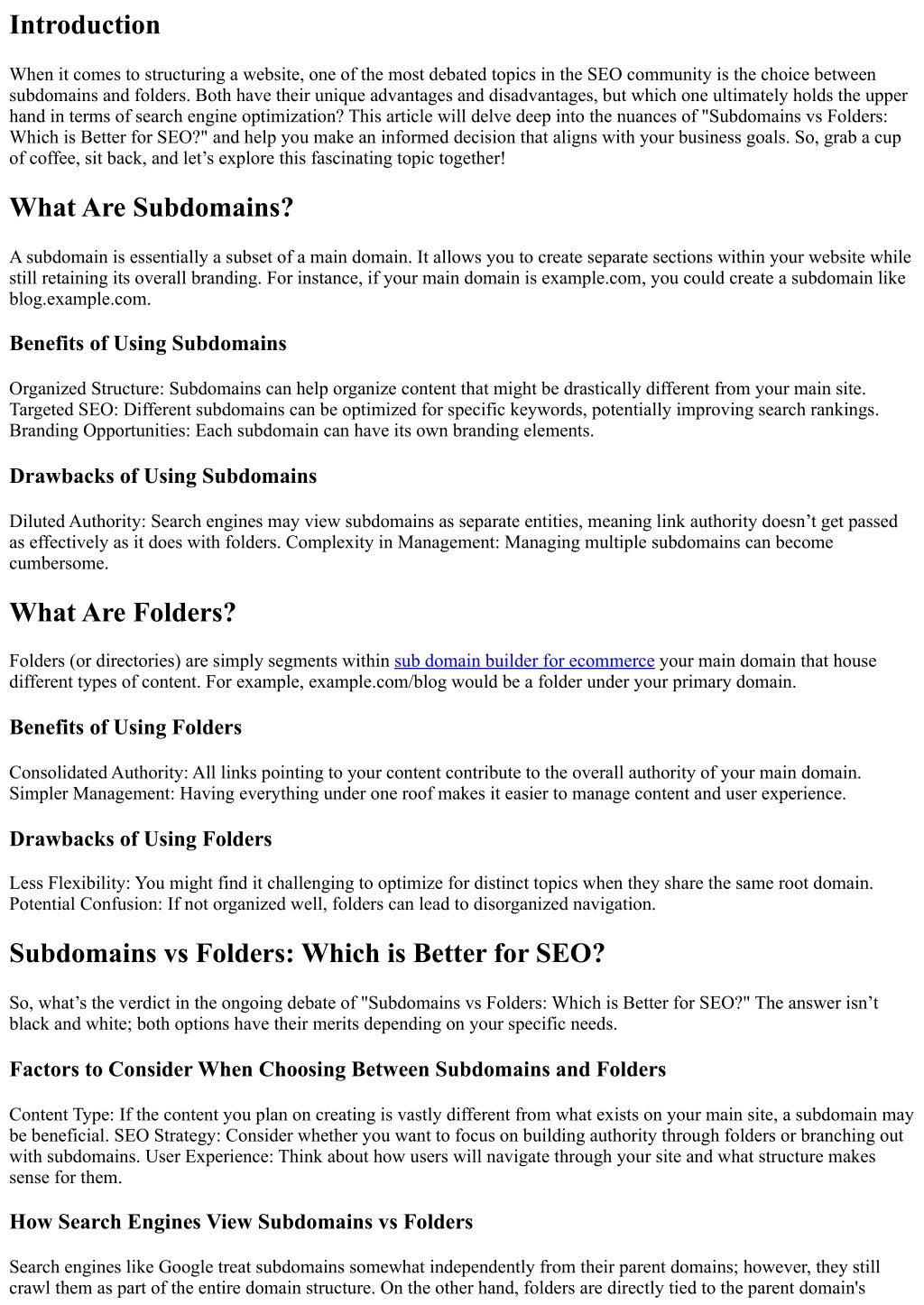 Introduction

When it comes to structuring a website, one of the most debated topics in the SEO community is the choice between subdomains and folders. Both have their unique advantages and disadvantages, but which one ultimately holds the upper hand in terms of search engine optimization? This article will delve deep into the nuances of "Subdomains vs Folders: Which is Better for SEO?" and help you make an informed decision that aligns with your business goals. So, grab a cup of coffee, sit back, and let's explore this fascinating topic together!

What Are Subdomains?

A subdomain is essentially a subset of a main domain. It allows you to create separate sections within your website while still retaining its overall branding. For instance, if your main domain is example.com, you could create a subdomain like blog.example.com.

Benefits of Using Subdomains

Organized Structure: Subdomains can help organize content that might be drastically different from your main site. Targeted SEO: Different subdomains can be optimized for specific keywords, potentially improving search rankings. Branding Opportunities: Each subdomain can have its own branding elements.

Drawbacks of Using Subdomains

Diluted Authority: Search engines may view subdomains as separate entities, meaning link authority doesn't get passed as effectively as it does with folders. Complexity in Management: Managing multiple subdomains can become cumbersome.

What Are Folders?

Folders (or directories) are simply segments within sub domain builder for ecommerce your main domain that house different types of content. For example, example.com/blog would be a folder under your primary domain.

Benefits of Using Folders

Consolidated Authority: All links pointing to your content contribute to the overall authority of your main domain. Simpler Management: Having everything under one roof makes it easier to manage content and user experience.

Drawbacks of Using Folders

Less Flexibility: You might find it challenging to optimize for distinct topics when they share the same root domain. Potential Confusion: If not organized well, folders can lead to disorganized navigation.

Subdomains vs Folders: Which is Better for SEO?

So, what's the verdict in the ongoing debate of "Subdomains vs Folders: Which is Better for SEO?" The answer isn't black and white; both options have their merits depending on your specific needs.

Factors to Consider When Choosing Between Subdomains and Folders

Content Type: If the content you plan on creating is vastly different from what exists on your main site, a subdomain may be beneficial. SEO Strategy: Consider whether you want to focus on building authority through folders or branching out with subdomains. User Experience: Think about how users will navigate through your site and what structure makes sense for them.

How Search Engines View Subdomains vs Folders

Search engines like Google treat subdomains somewhat independently from their parent domains; however, they still crawl them as part of the entire domain structure. On the other hand, folders are directly tied to the parent domain's